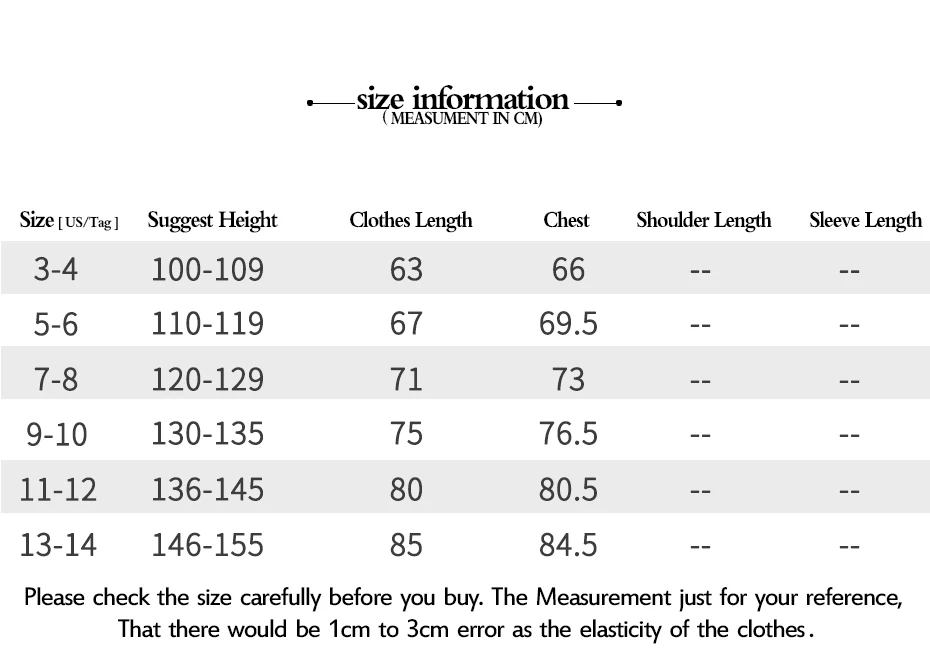 size information
( MEASUMENT IN CM)

| Size [ US/Tag ] | Suggest Height | Clothes Length | Chest | Shoulder Length | Sleeve Length |
|---|---|---|---|---|---|
| 3-4 | 100-109 | 63 | 66 | -- | -- |
| 5-6 | 110-119 | 67 | 69.5 | -- | -- |
| 7-8 | 120-129 | 71 | 73 | -- | -- |
| 9-10 | 130-135 | 75 | 76.5 | -- | -- |
| 11-12 | 136-145 | 80 | 80.5 | -- | -- |
| 13-14 | 146-155 | 85 | 84.5 | -- | -- |

Please check the size carefully before you buy. The Measurement just for your reference, That there would be 1cm to 3cm error as the elasticity of the clothes.